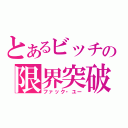 とあるビッチの
限界突破
ファック・ユー